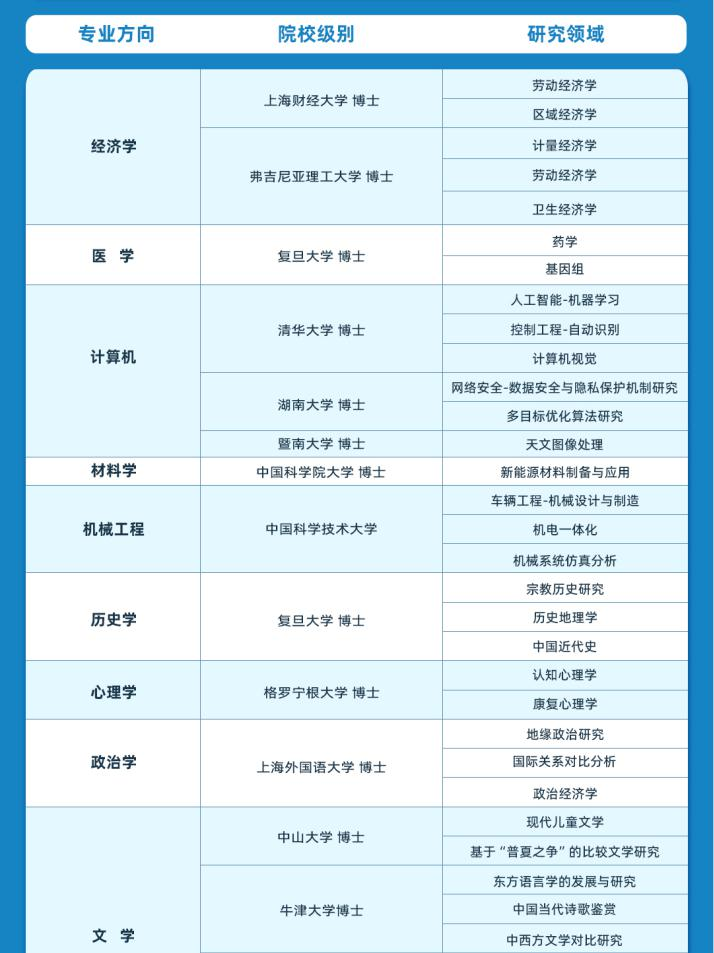 | 专业方向 | 院校级别 | 研究领域 |
|---|---|---|
| 经济学 | 上海财经大学 博士 | 劳动经济学 |
| | | 区域经济学 |
| | 弗吉尼亚理工大学 博士 | 计量经济学 |
| | | 劳动经济学 |
| | | 卫生经济学 |
| 医　学 | 复旦大学 博士 | 药学 |
| | | 基因组 |
| 计算机 | 清华大学 博士 | 人工智能-机器学习 |
| | | 控制工程-自动识别 |
| | | 计算机视觉 |
| | 湖南大学 博士 | 网络安全-数据安全与隐私保护机制研究 |
| | | 多目标优化算法研究 |
| | 暨南大学 博士 | 天文图像处理 |
| 材料学 | 中国科学院大学 博士 | 新能源材料制备与应用 |
| 机械工程 | 中国科学技术大学 | 车辆工程-机械设计与制造 |
| | | 机电一体化 |
| | | 机械系统仿真分析 |
| 历史学 | 复旦大学 博士 | 宗教历史研究 |
| | | 历史地理学 |
| | | 中国近代史 |
| 心理学 | 格罗宁根大学 博士 | 认知心理学 |
| | | 康复心理学 |
| 政治学 | 上海外国语大学 博士 | 地缘政治研究 |
| | | 国际关系对比分析 |
| | | 政治经济学 |
| 文　学 | 中山大学 博士 | 现代儿童文学 |
| | | 基于“普夏之争”的比较文学研究 |
| | 牛津大学博士 | 东方语言学的发展与研究 |
| | | 中国当代诗歌鉴赏 |
| | | 中西方文学对比研究 |